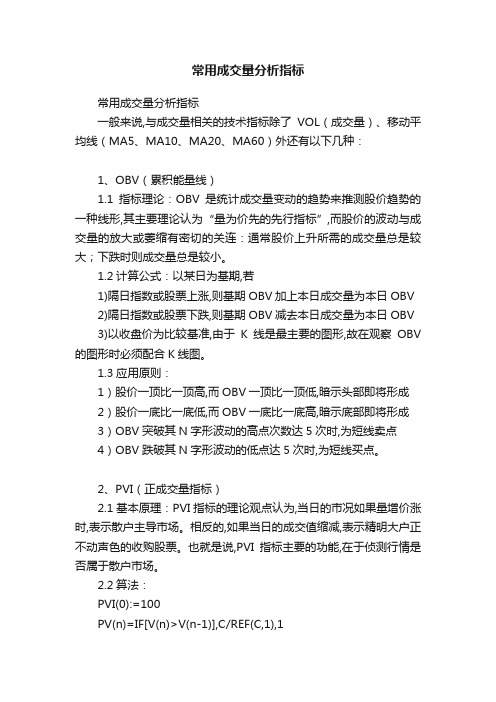 常用成交量分析指标

常用成交量分析指标

一般来说,与成交量相关的技术指标除了 VOL（成交量）、移动平均线（MA5、MA10、MA20、MA60）外还有以下几种：

1、OBV（累积能量线）

1.1 指标理论：OBV 是统计成交量变动的趋势来推测股价趋势的一种线形,其主要理论认为“量为价先的先行指标”,而股价的波动与成交量的放大或萎缩有密切的关连：通常股价上升所需的成交量总是较大；下跌时则成交量总是较小。

1.2 计算公式：以某日为基期,若

1)隔日指数或股票上涨,则基期 OBV 加上本日成交量为本日 OBV

2)隔日指数或股票下跌,则基期 OBV 减去本日成交量为本日 OBV

3)以收盘价为比较基准,由于 K 线是最主要的图形,故在观察 OBV 的图形时必须配合 K 线图。

1.3 应用原则：

1）股价一顶比一顶高,而 OBV 一顶比一顶低,暗示头部即将形成

2）股价一底比一底低,而 OBV 一底比一底高,暗示底部即将形成

3）OBV 突破其 N 字形波动的高点次数达 5 次时,为短线卖点

4）OBV 跌破其 N 字形波动的低点达 5 次时,为短线买点。

2、PVI（正成交量指标）

2.1 基本原理：PVI 指标的理论观点认为,当日的市况如果量增价涨时,表示散户主导市场。相反的,如果当日的成交值缩减,表示精明大户正不动声色的收购股票。也就是说,PVI 指标主要的功能,在于侦测行情是否属于散户市场。

2.2 算法：

PVI(0):=100

PV(n)=IF[V(n)>V(n-1)],C/REF(C,1),1